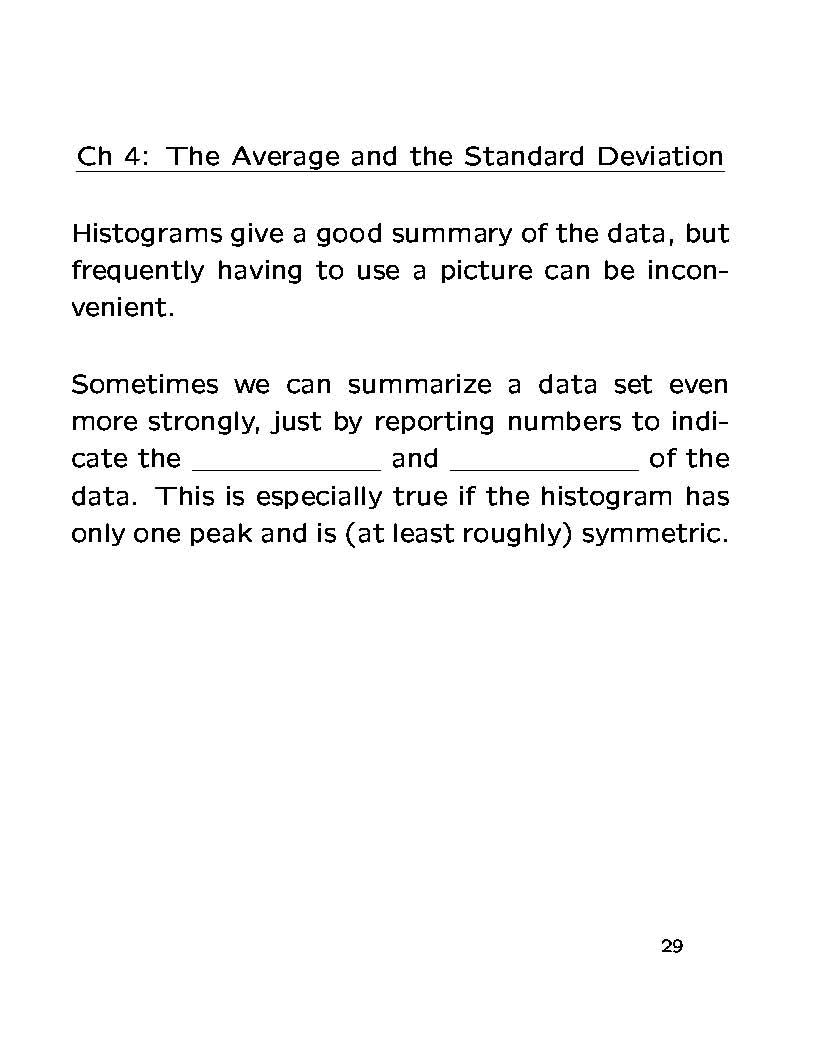 Ch 4: The Average and the Standard Deviation

Histograms give a good summary of the data, but frequently having to use a picture can be inconvenient.

Sometimes we can summarize a data set even more strongly, just by reporting numbers to indicate the ____________ and ____________ of the data. This is especially true if the histogram has only one peak and is (at least roughly) symmetric.

29